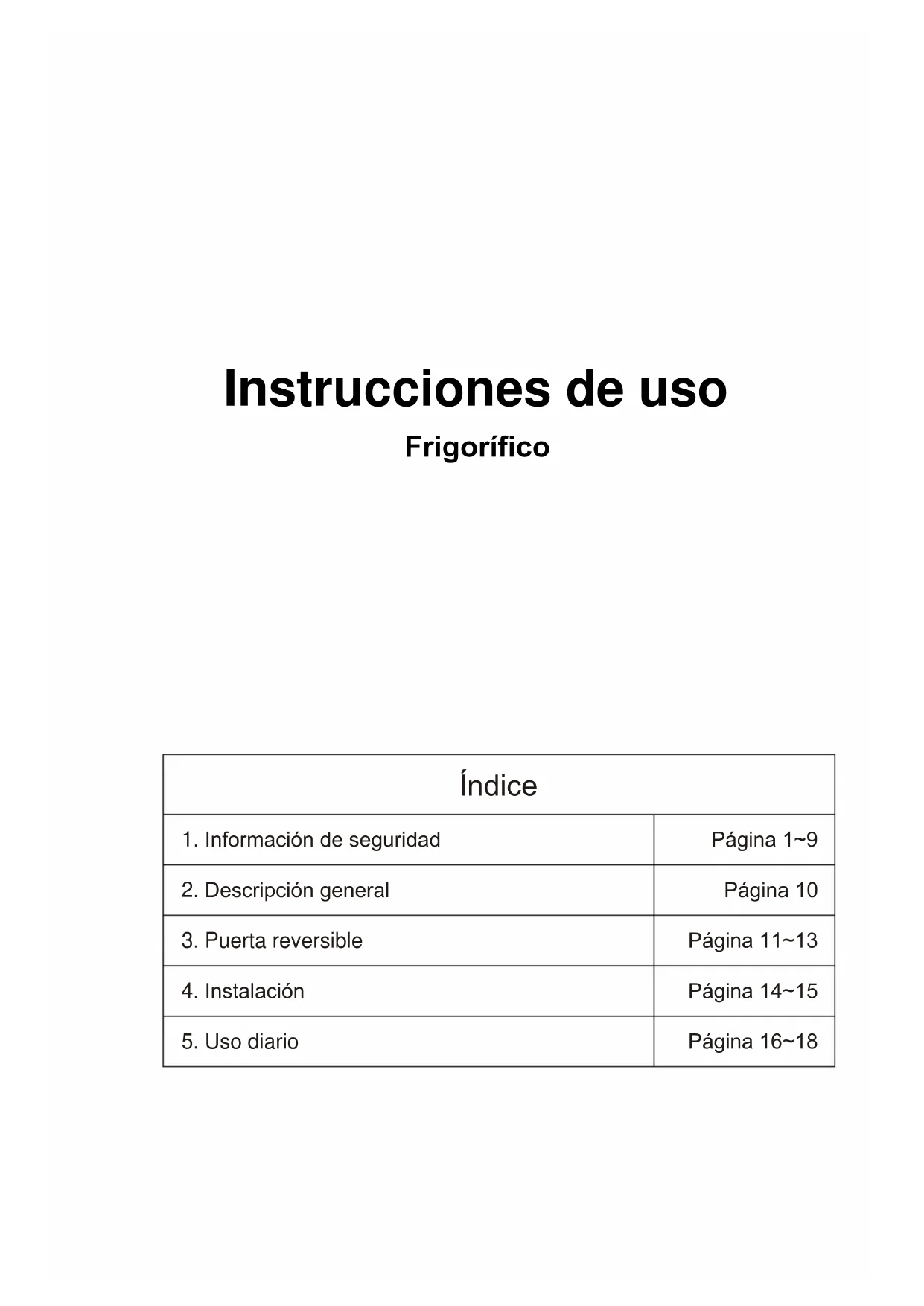 Instrucciones de uso

Frigorífico

| Índice | |
|---|---|
| 1. Información de seguridad | Página 1~9 |
| 2. Descripción general | Página 10 |
| 3. Puerta reversible | Página 11~13 |
| 4. Instalación | Página 14~15 |
| 5. Uso diario | Página 16~18 |